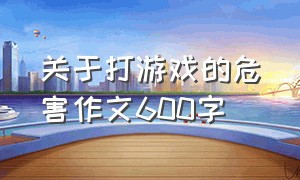 关于打游戏的危害作文600字